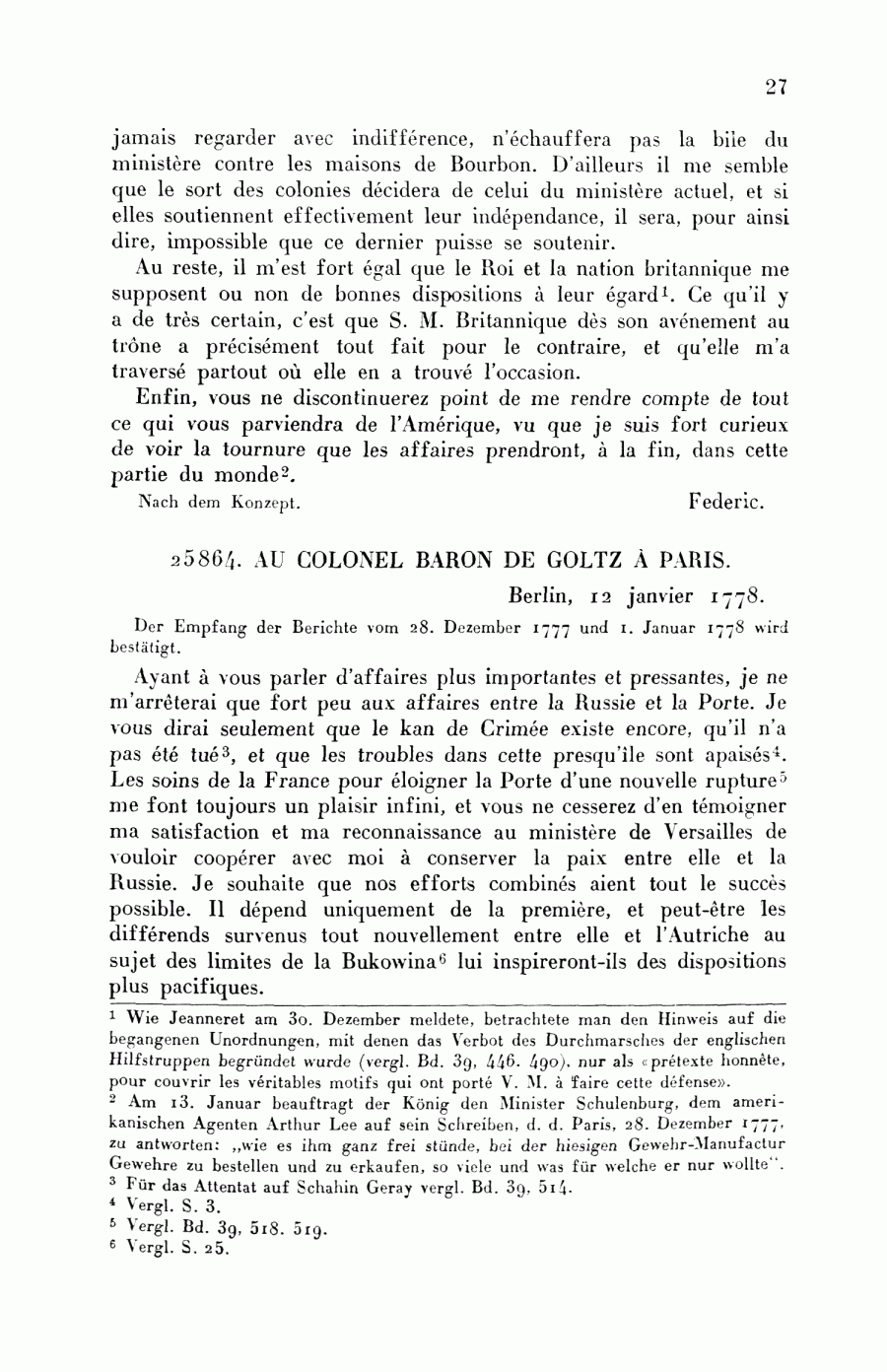 27

jamais regarder avec indifférence, n'échauffera pas la bile du ministère contre les maisons de Bourbon. D'ailleurs il me semble que le sort des colonies décidera de celui du ministère actuel, et si elles soutiennent effectivement leur indépendance, il sera, pour ainsi dire, impossible que ce dernier puisse se soutenir.

Au reste, il m'est fort égal que le Roi et la nation britannique me supposent ou non de bonnes dispositions à leur égard$^1$. Ce qu'il y a de très certain, c'est que S. M. Britannique dès son avénement au trône a précisément tout fait pour le contraire, et qu'elle m'a traversé partout où elle en a trouvé l'occasion.

Enfin, vous ne discontinuerez point de me rendre compte de tout ce qui vous parviendra de l'Amérique, vu que je suis fort curieux de voir la tournure que les affaires prendront, à la fin, dans cette partie du monde$^2$.

Nach dem Konzept. Federic.

25864. AU COLONEL BARON DE GOLTZ À PARIS.

Berlin, 12 janvier 1778.

Der Empfang der Berichte vom 28. Dezember 1777 und 1. Januar 1778 wird bestätigt.

Ayant à vous parler d'affaires plus importantes et pressantes, je ne m'arrêterai que fort peu aux affaires entre la Russie et la Porte. Je vous dirai seulement que le kan de Crimée existe encore, qu'il n'a pas été tué$^3$, et que les troubles dans cette presqu'île sont apaisés$^4$. Les soins de la France pour éloigner la Porte d'une nouvelle rupture$^5$ me font toujours un plaisir infini, et vous ne cesserez d'en témoigner ma satisfaction et ma reconnaissance au ministère de Versailles de vouloir coopérer avec moi à conserver la paix entre elle et la Russie. Je souhaite que nos efforts combinés aient tout le succès possible. Il dépend uniquement de la première, et peut-être les différends survenus tout nouvellement entre elle et l'Autriche au sujet des limites de la Bukowina$^6$ lui inspireront-ils des dispositions plus pacifiques.

$^1$ Wie Jeanneret am 30. Dezember meldete, betrachtete man den Hinweis auf die begangenen Unordnungen, mit denen das Verbot des Durchmarsches der englischen Hilfstruppen begründet wurde (vergl. Bd. 39, 446. 490), nur als «prétexte honnête, pour couvrir les véritables motifs qui ont porté V. M. à faire cette défense».
$^2$ Am 13. Januar beauftragt der König den Minister Schulenburg, dem amerikanischen Agenten Arthur Lee auf sein Schreiben, d. d. Paris, 28. Dezember 1777, zu antworten: „wie es ihm ganz frei stünde, bei der hiesigen Gewehr-Manufactur Gewehre zu bestellen und zu erkaufen, so viele und was für welche er nur wollte".
$^3$ Für das Attentat auf Schahin Geray vergl. Bd. 39, 514.
$^4$ Vergl. S. 3.
$^5$ Vergl. Bd. 39, 518. 519.
$^6$ Vergl. S. 25.